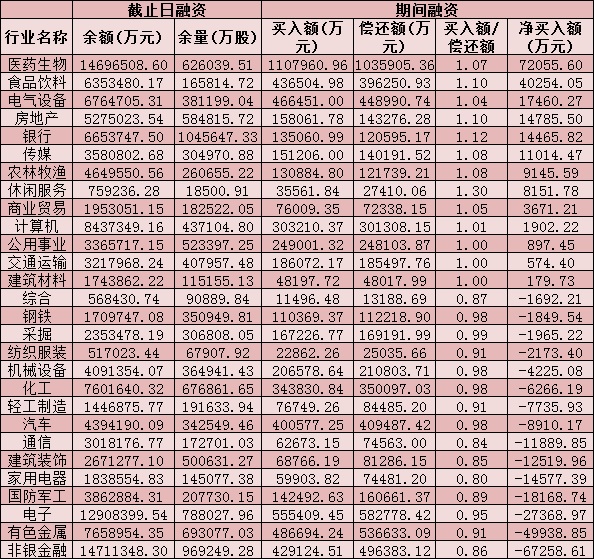 | | 截止日融资 | | 期间融资 | | | |
|---|---|---|---|---|---|---|
| 行业名称 | 余额（万元） | 余量（万股） | 买入额（万元） | 偿还额（万元） | 买入额/偿还额 | 净买入额（万元） |
| 医药生物 | 14696508.60 | 626039.51 | 1107960.96 | 1035905.36 | 1.07 | 72055.60 |
| 食品饮料 | 6353480.17 | 165814.72 | 436504.98 | 396250.93 | 1.10 | 40254.05 |
| 电气设备 | 6764705.31 | 381199.04 | 466451.00 | 448990.74 | 1.04 | 17460.27 |
| 房地产 | 5275023.54 | 584815.72 | 158061.78 | 143276.28 | 1.10 | 14785.50 |
| 银行 | 6653747.50 | 1045647.33 | 135060.99 | 120595.17 | 1.12 | 14465.82 |
| 传媒 | 3580802.68 | 304970.88 | 151206.00 | 140191.52 | 1.08 | 11014.47 |
| 农林牧渔 | 4649550.56 | 260655.22 | 130884.80 | 121739.21 | 1.08 | 9145.59 |
| 休闲服务 | 759236.28 | 18500.91 | 35561.84 | 27410.06 | 1.30 | 8151.78 |
| 商业贸易 | 1953051.15 | 182522.05 | 76009.35 | 72338.15 | 1.05 | 3671.21 |
| 计算机 | 8437349.16 | 437104.80 | 303210.37 | 301308.15 | 1.01 | 1902.22 |
| 公用事业 | 3365717.15 | 523397.25 | 249001.32 | 248103.87 | 1.00 | 897.45 |
| 交通运输 | 3217968.24 | 407957.48 | 186072.17 | 185497.76 | 1.00 | 574.40 |
| 建筑材料 | 1743862.22 | 115155.13 | 48197.72 | 48017.99 | 1.00 | 179.73 |
| 综合 | 568430.74 | 90889.84 | 11496.48 | 13188.69 | 0.87 | -1692.21 |
| 钢铁 | 1709747.08 | 350949.81 | 110369.37 | 112218.90 | 0.98 | -1849.54 |
| 采掘 | 2353478.19 | 306808.05 | 167226.77 | 169191.99 | 0.99 | -1965.22 |
| 纺织服装 | 517023.44 | 67907.92 | 22862.26 | 25035.66 | 0.91 | -2173.40 |
| 机械设备 | 4091354.07 | 364941.43 | 206578.64 | 210803.71 | 0.98 | -4225.08 |
| 化工 | 7601640.32 | 676861.65 | 343830.84 | 350097.03 | 0.98 | -6266.19 |
| 轻工制造 | 1446875.77 | 191633.94 | 76749.26 | 84485.20 | 0.91 | -7735.93 |
| 汽车 | 4394190.09 | 342549.46 | 400577.25 | 409487.42 | 0.98 | -8910.17 |
| 通信 | 3018176.77 | 172701.03 | 62673.15 | 74563.00 | 0.84 | -11889.85 |
| 建筑装饰 | 2671277.10 | 500631.27 | 68766.19 | 81286.15 | 0.85 | -12519.96 |
| 家用电器 | 1838554.83 | 145077.38 | 59903.82 | 74481.20 | 0.80 | -14577.39 |
| 国防军工 | 3862884.31 | 207730.15 | 142492.63 | 160661.37 | 0.89 | -18168.74 |
| 电子 | 12908399.54 | 788027.96 | 555409.45 | 582778.42 | 0.95 | -27368.97 |
| 有色金属 | 7658954.35 | 693077.03 | 486694.24 | 536633.09 | 0.91 | -49938.85 |
| 非银金融 | 14711348.30 | 969249.28 | 429124.51 | 496383.12 | 0.86 | -67258.61 |